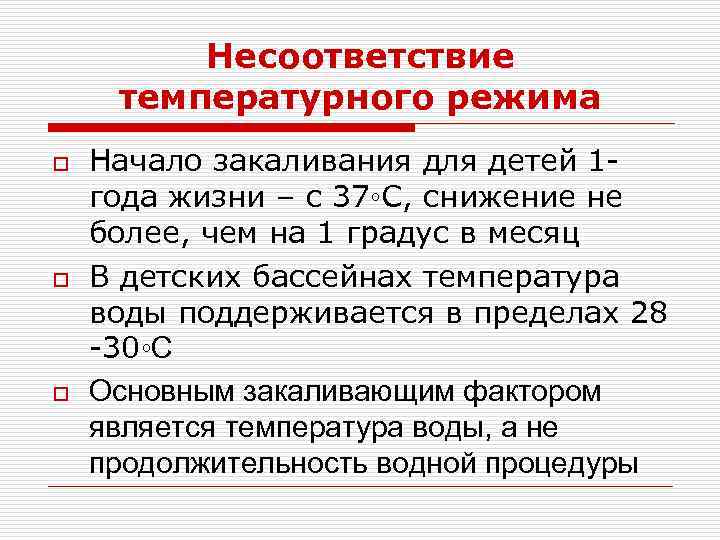 Несоответствие температурного режима

Начало закаливания для детей 1-года жизни – с 37◦С, снижение не более, чем на 1 градус в месяц

В детских бассейнах температура воды поддерживается в пределах 28 -30◦С

Основным закаливающим фактором является температура воды, а не продолжительность водной процедуры